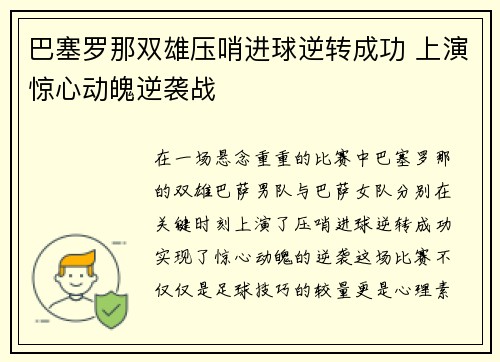 巴塞罗那双雄压哨进球逆转成功 上演惊心动魄逆袭战

在一场悬念重重的比赛中巴塞罗那的双雄巴萨男队与巴萨女队分别在关键时刻上演了压哨进球逆转成功实现了惊心动魄的逆袭这场比赛不仅仅是足球技巧的较量更是心理素